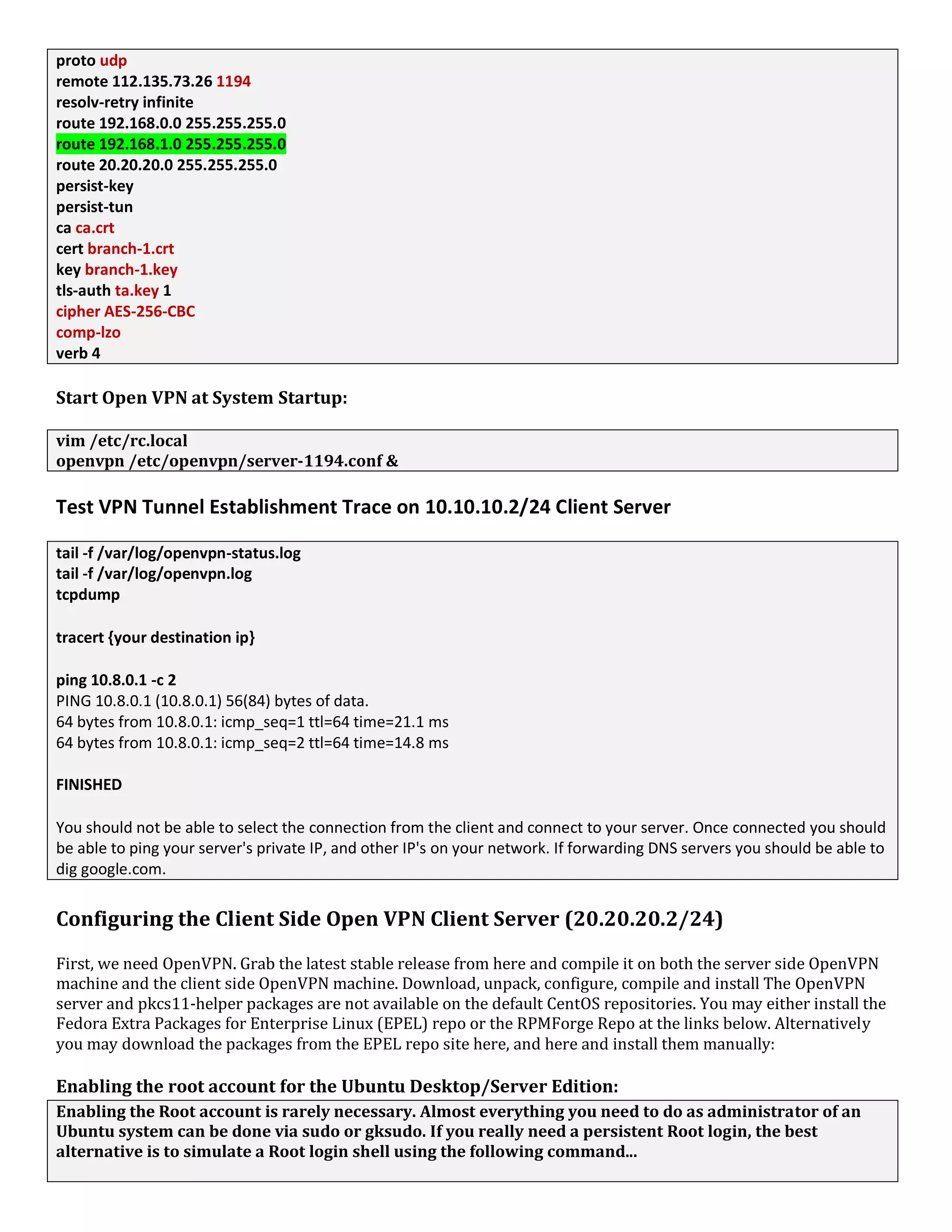 proto udp
remote 112.135.73.26 1194
resolv-retry infinite
route 192.168.0.0 255.255.255.0
route 192.168.1.0 255.255.255.0
route 20.20.20.0 255.255.255.0
persist-key
persist-tun
ca ca.crt
cert branch-1.crt
key branch-1.key
tls-auth ta.key 1
cipher AES-256-CBC
comp-lzo
verb 4

Start Open VPN at System Startup:

vim /etc/rc.local
openvpn /etc/openvpn/server-1194.conf &

Test VPN Tunnel Establishment Trace on 10.10.10.2/24 Client Server

tail -f /var/log/openvpn-status.log
tail -f /var/log/openvpn.log
tcpdump

tracert {your destination ip}

ping 10.8.0.1 -c 2
PING 10.8.0.1 (10.8.0.1) 56(84) bytes of data.
64 bytes from 10.8.0.1: icmp_seq=1 ttl=64 time=21.1 ms
64 bytes from 10.8.0.1: icmp_seq=2 ttl=64 time=14.8 ms

FINISHED

You should not be able to select the connection from the client and connect to your server. Once connected you should be able to ping your server's private IP, and other IP's on your network. If forwarding DNS servers you should be able to dig google.com.

Configuring the Client Side Open VPN Client Server (20.20.20.2/24)

First, we need OpenVPN. Grab the latest stable release from here and compile it on both the server side OpenVPN machine and the client side OpenVPN machine. Download, unpack, configure, compile and install The OpenVPN server and pkcs11-helper packages are not available on the default CentOS repositories. You may either install the Fedora Extra Packages for Enterprise Linux (EPEL) repo or the RPMForge Repo at the links below. Alternatively you may download the packages from the EPEL repo site here, and here and install them manually:

Enabling the root account for the Ubuntu Desktop/Server Edition:

Enabling the Root account is rarely necessary. Almost everything you need to do as administrator of an Ubuntu system can be done via sudo or gksudo. If you really need a persistent Root login, the best alternative is to simulate a Root login shell using the following command...